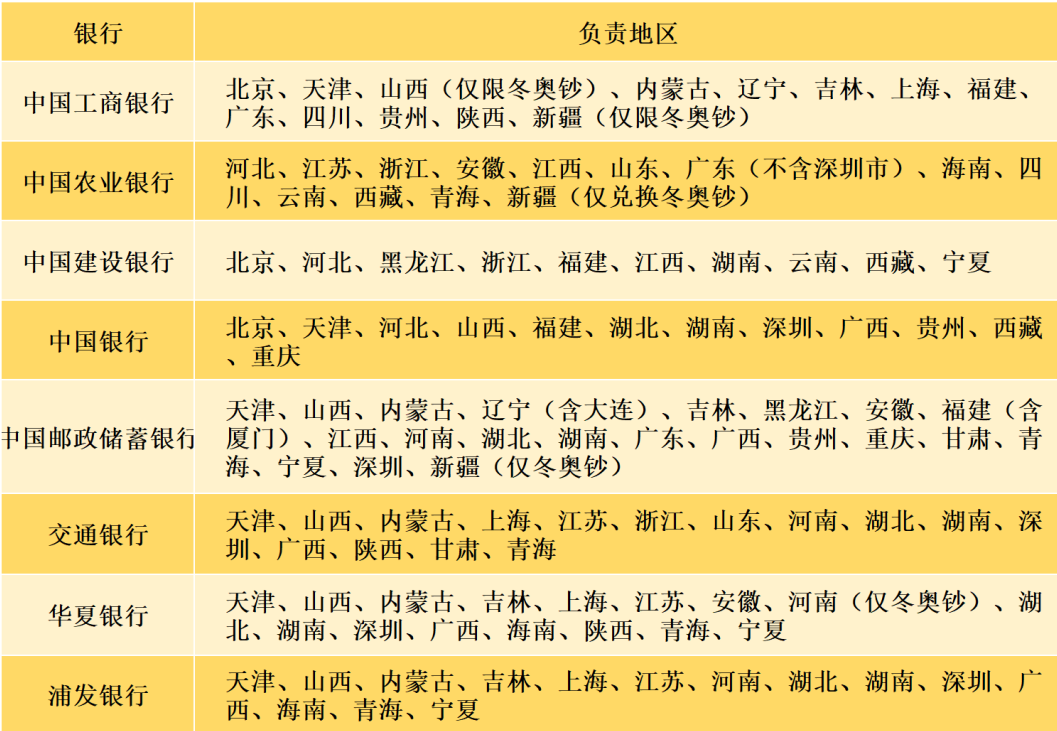 | 银行 | 负责地区 |
|---|---|
| 中国工商银行 | 北京、天津、山西（仅限冬奥钞）、内蒙古、辽宁、吉林、上海、福建、广东、四川、贵州、陕西、新疆（仅限冬奥钞） |
| 中国农业银行 | 河北、江苏、浙江、安徽、江西、山东、广东（不含深圳市）、海南、四川、云南、西藏、青海、新疆（仅兑换冬奥钞） |
| 中国建设银行 | 北京、河北、黑龙江、浙江、福建、江西、湖南、云南、西藏、宁夏 |
| 中国银行 | 北京、天津、河北、山西、福建、湖北、湖南、深圳、广西、贵州、西藏、重庆 |
| 中国邮政储蓄银行 | 天津、山西、内蒙古、辽宁（含大连）、吉林、黑龙江、安徽、福建（含厦门）、江西、河南、湖北、湖南、广东、广西、贵州、重庆、甘肃、青海、宁夏、深圳、新疆（仅冬奥钞） |
| 交通银行 | 天津、山西、内蒙古、上海、江苏、浙江、山东、河南、湖北、湖南、深圳、广西、陕西、甘肃、青海 |
| 华夏银行 | 天津、山西、内蒙古、吉林、上海、江苏、安徽、河南（仅冬奥钞）、湖北、湖南、深圳、广西、海南、陕西、青海、宁夏 |
| 浦发银行 | 天津、山西、内蒙古、吉林、上海、江苏、河南、湖北、湖南、深圳、广西、海南、青海、宁夏 |